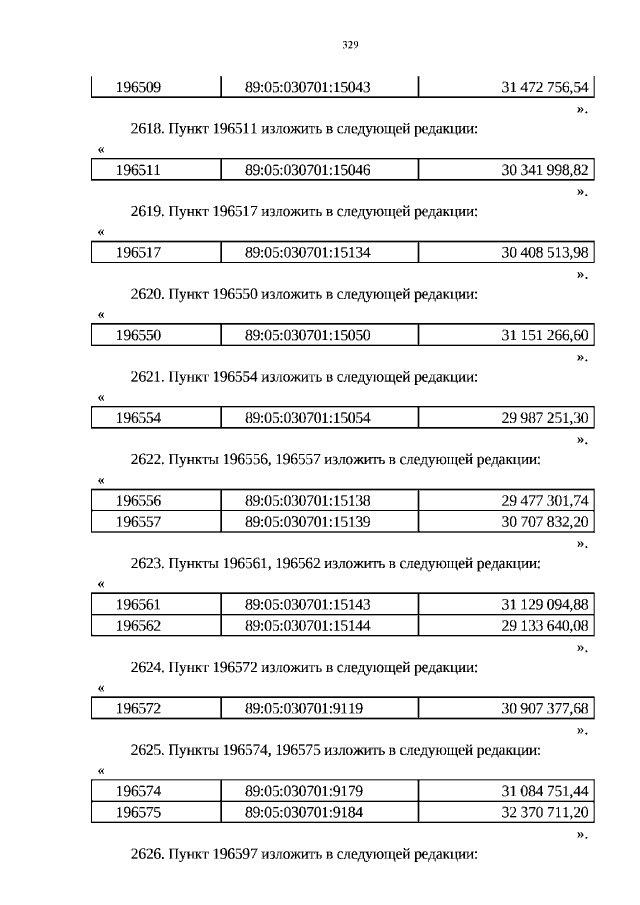 329

| 196509 | 89:05:030701:15043 | 31 472 756,54 |
|---|---|---|

».

2618. Пункт 196511 изложить в следующей редакции:

«

| 196511 | 89:05:030701:15046 | 30 341 998,82 |
|---|---|---|

».

2619. Пункт 196517 изложить в следующей редакции:

«

| 196517 | 89:05:030701:15134 | 30 408 513,98 |
|---|---|---|

».

2620. Пункт 196550 изложить в следующей редакции:

«

| 196550 | 89:05:030701:15050 | 31 151 266,60 |
|---|---|---|

».

2621. Пункт 196554 изложить в следующей редакции:

«

| 196554 | 89:05:030701:15054 | 29 987 251,30 |
|---|---|---|

».

2622. Пункты 196556, 196557 изложить в следующей редакции:

«

| 196556 | 89:05:030701:15138 | 29 477 301,74 |
|---|---|---|
| 196557 | 89:05:030701:15139 | 30 707 832,20 |

».

2623. Пункты 196561, 196562 изложить в следующей редакции:

«

| 196561 | 89:05:030701:15143 | 31 129 094,88 |
|---|---|---|
| 196562 | 89:05:030701:15144 | 29 133 640,08 |

».

2624. Пункт 196572 изложить в следующей редакции:

«

| 196572 | 89:05:030701:9119 | 30 907 377,68 |
|---|---|---|

».

2625. Пункты 196574, 196575 изложить в следующей редакции:

«

| 196574 | 89:05:030701:9179 | 31 084 751,44 |
|---|---|---|
| 196575 | 89:05:030701:9184 | 32 370 711,20 |

».

2626. Пункт 196597 изложить в следующей редакции: